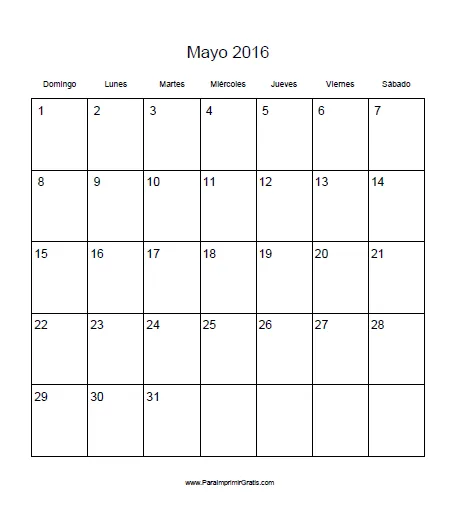 Mayo 2016

| Domingo | Lunes | Martes | Miércoles | Jueves | Viernes | Sábado |
|---|---|---|---|---|---|---|
| 1 | 2 | 3 | 4 | 5 | 6 | 7 |
| 8 | 9 | 10 | 11 | 12 | 13 | 14 |
| 15 | 16 | 17 | 18 | 19 | 20 | 21 |
| 22 | 23 | 24 | 25 | 26 | 27 | 28 |
| 29 | 30 | 31 | | | | |

www.ParaImprimirGratis.com